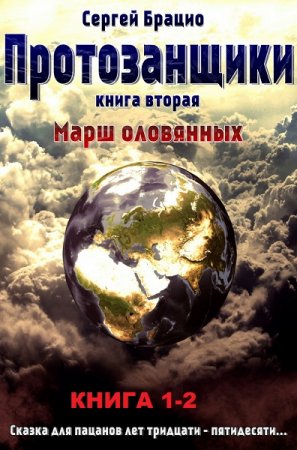 Сергей Брацио

Протозанщики

книга вторая

Марш оловянных

КНИГА 1-2

Сказка для пацанов лет тридцати - пятидесяти...